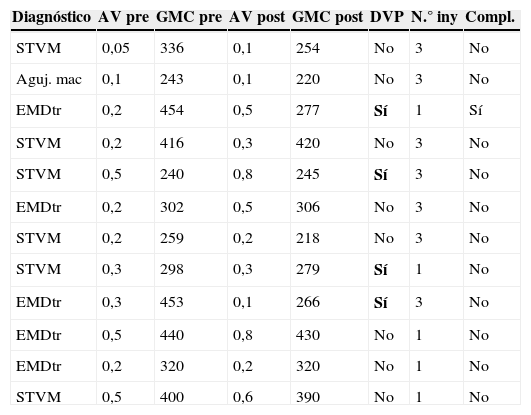 | Diagnóstico | AV pre | GMC pre | AV post | GMC post | DVP | N.° iny | Compl. |
|---|---|---|---|---|---|---|---|
| STVM | 0,05 | 336 | 0,1 | 254 | No | 3 | No |
| Aguj. mac | 0,1 | 243 | 0,1 | 220 | No | 3 | No |
| EMDtr | 0,2 | 454 | 0,5 | 277 | **Sí** | 1 | Sí |
| STVM | 0,2 | 416 | 0,3 | 420 | No | 3 | No |
| STVM | 0,5 | 240 | 0,8 | 245 | **Sí** | 3 | No |
| EMDtr | 0,2 | 302 | 0,5 | 306 | No | 3 | No |
| STVM | 0,2 | 259 | 0,2 | 218 | No | 3 | No |
| STVM | 0,3 | 298 | 0,3 | 279 | **Sí** | 1 | No |
| EMDtr | 0,3 | 453 | 0,1 | 266 | **Sí** | 3 | No |
| EMDtr | 0,5 | 440 | 0,8 | 430 | No | 1 | No |
| EMDtr | 0,2 | 320 | 0,2 | 320 | No | 1 | No |
| STVM | 0,5 | 400 | 0,6 | 390 | No | 1 | No |